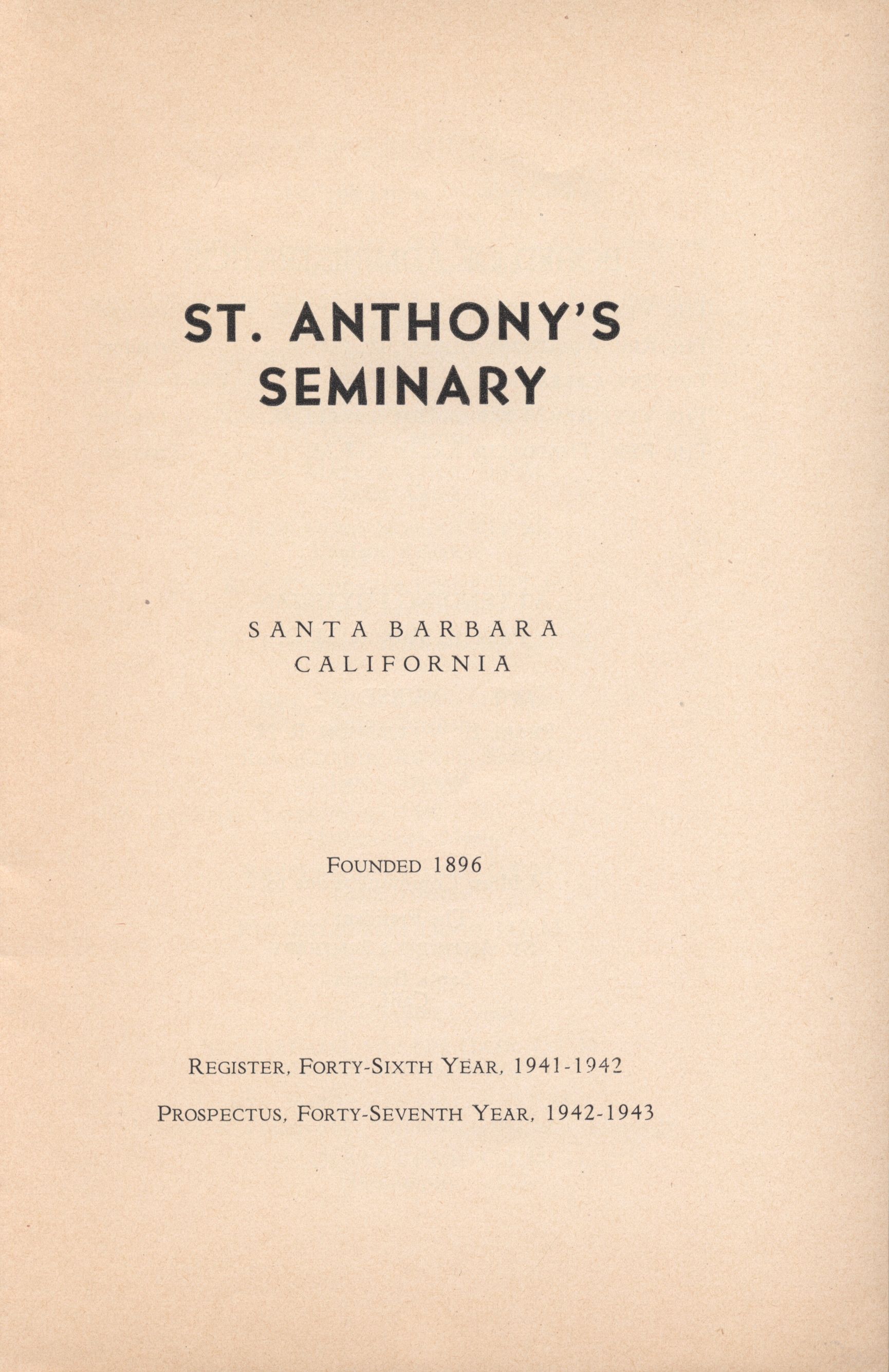 ST. ANTHONY'S SEMINARY

SANTA BARBARA
CALIFORNIA

FOUNDED 1896

REGISTER, FORTY-SIXTH YEAR, 1941-1942

PROSPECTUS, FORTY-SEVENTH YEAR, 1942-1943